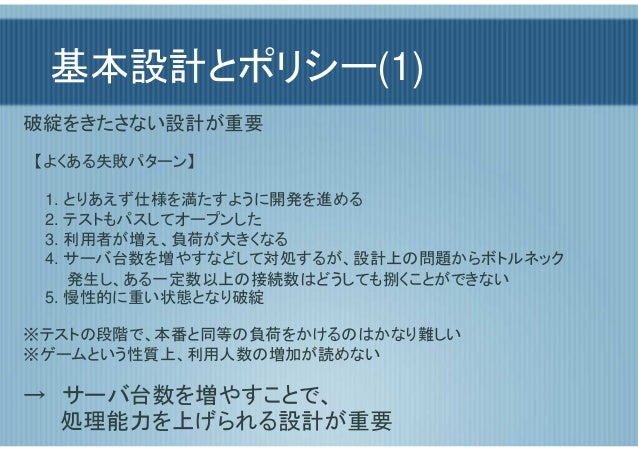 基本設計とポリシー(1)

破綻をきたさない設計が重要

【よくある失敗パターン】

1.とりあえず仕様を満たすように開発を進める
2.テストもパスしてオープンした
3.利用者が増え、負荷が大きくなる
4.サーバ台数を増やすなどして対処するが、設計上の問題からボトルネック発生し、ある一定数以上の接続数はどうしても捌くことができない
5.慢性的に重い状態となり破綻

※テストの段階で、本番と同等の負荷をかけるのはかなり難しい
※ゲームという性質上、利用人数の増加が読めない

→ サーバ台数を増やすことで、
処理能力を上げられる設計が重要